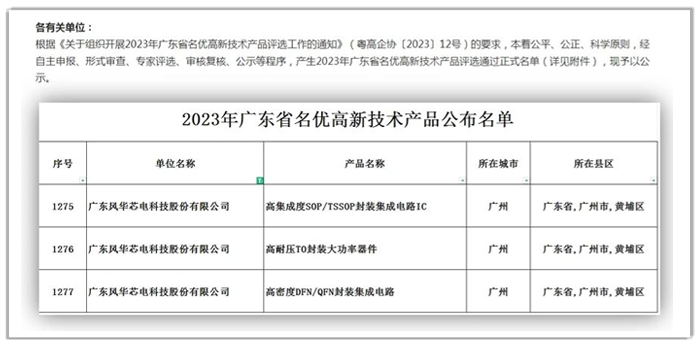 各有关单位：

根据《关于组织开展2023年广东省名优高新技术产品评选工作的通知》（粤高企协〔2023〕12号）的要求，本着公平、公正、科学原则，经自主申报、形式审查、专家评选、审核复核、公示等程序，产生2023年广东省名优高新技术产品评选通过正式名单（详见附件），现予以公示。

2023年广东省名优高新技术产品公布名单

| 序号 | 单位名称 | 产品名称 | 所在城市 | 所在县区 |
|---|---|---|---|---|
| 1275 | 广东风华芯电科技股份有限公司 | 高集成度SOP/TSSOP封装集成电路IC | 广州 | 广东省，广州市，黄埔区 |
| 1276 | 广东风华芯电科技股份有限公司 | 高耐压TO封装大功率器件 | 广州 | 广东省，广州市，黄埔区 |
| 1277 | 广东风华芯电科技股份有限公司 | 高密度DFN/QFN封装集成电路 | 广州 | 广东省，广州市，黄埔区 |